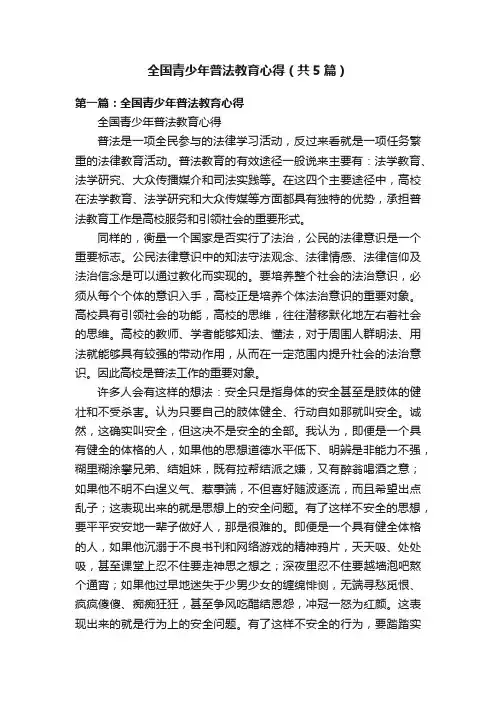 全国青少年普法教育心得（共5篇）

第一篇：全国青少年普法教育心得

全国青少年普法教育心得

普法是一项全民参与的法律学习活动，反过来看就是一项任务繁重的法律教育活动。普法教育的有效途径一般说来主要有：法学教育、法学研究、大众传播媒介和司法实践等。在这四个主要途径中，高校在法学教育、法学研究和大众传媒等方面都具有独特的优势，承担普法教育工作是高校服务和引领社会的重要形式。

同样的，衡量一个国家是否实行了法治，公民的法律意识是一个重要标志。公民法律意识中的知法守法观念、法律情感、法律信仰及法治信念是可以通过教化而实现的。要培养整个社会的法治意识，必须从每个个体的意识入手，高校正是培养个体法治意识的重要对象。高校具有引领社会的功能，高校的思维，往往潜移默化地左右着社会的思维。高校的教师、学者能够知法、懂法，对于周围人群明法、用法就能够具有较强的带动作用，从而在一定范围内提升社会的法治意识。因此高校是普法工作的重要对象。

许多人会有这样的想法：安全只是指身体的安全甚至是肢体的健壮和不受杀害。认为只要自己的肢体健全、行动自如那就叫安全。诚然，这确实叫安全，但这决不是安全的全部。我认为，即便是一个具有健全的体格的人，如果他的思想道德水平低下、明辨是非能力不强，糊里糊涂攀兄弟、结姐妹，既有拉帮结派之嫌，又有醉翁喝酒之意；如果他不明不白逞义气、惹事端，不但喜好随波逐流，而且希望出点乱子；这表现出来的就是思想上的安全问题。有了这样不安全的思想，要平平安安地一辈子做好人，那是很难的。即便是一个具有健全体格的人，如果他沉溺于不良书刊和网络游戏的精神鸦片，天天吸、处处吸，甚至课堂上忍不住要走神思之想之；深夜里忍不住要越墙泡吧熬个通宵；如果他过早地迷失于少男少女的缠绵悱恻，无端寻愁觅恨、疯疯傻傻、痴痴狂狂，甚至争风吃醋结恩怨，冲冠一怒为红颜。这表现出来的就是行为上的安全问题。有了这样不安全的行为，要踏踏实